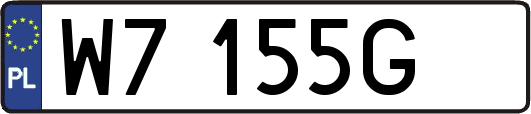 PL
W7 155G